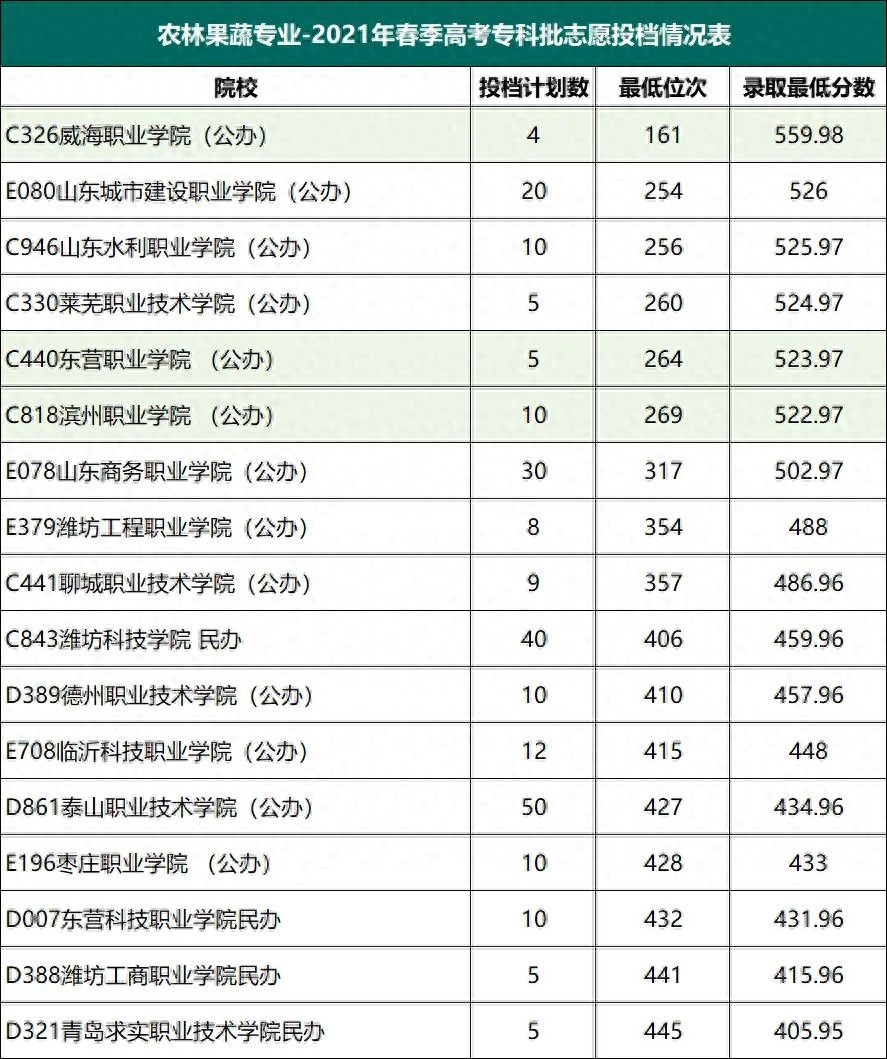 农林果蔬专业-2021年春季高考专科批志愿投档情况表

| 院校 | 投档计划数 | 最低位次 | 录取最低分数 |
|---|---|---|---|
| C326威海职业学院（公办） | 4 | 161 | 559.98 |
| E080山东城市建设职业学院（公办） | 20 | 254 | 526 |
| C946山东水利职业学院（公办） | 10 | 256 | 525.97 |
| C330莱芜职业技术学院（公办） | 5 | 260 | 524.97 |
| C440东营职业学院 （公办） | 5 | 264 | 523.97 |
| C818滨州职业学院 （公办） | 10 | 269 | 522.97 |
| E078山东商务职业学院（公办） | 30 | 317 | 502.97 |
| E379潍坊工程职业学院（公办） | 8 | 354 | 488 |
| C441聊城职业技术学院（公办） | 9 | 357 | 486.96 |
| C843潍坊科技学院 民办 | 40 | 406 | 459.96 |
| D389德州职业技术学院（公办） | 10 | 410 | 457.96 |
| E708临沂科技职业学院（公办） | 12 | 415 | 448 |
| D861泰山职业技术学院（公办） | 50 | 427 | 434.96 |
| E196枣庄职业学院 （公办） | 10 | 428 | 433 |
| D007东营科技职业学院民办 | 10 | 432 | 431.96 |
| D388潍坊工商职业学院民办 | 5 | 441 | 415.96 |
| D321青岛求实职业技术学院民办 | 5 | 445 | 405.95 |